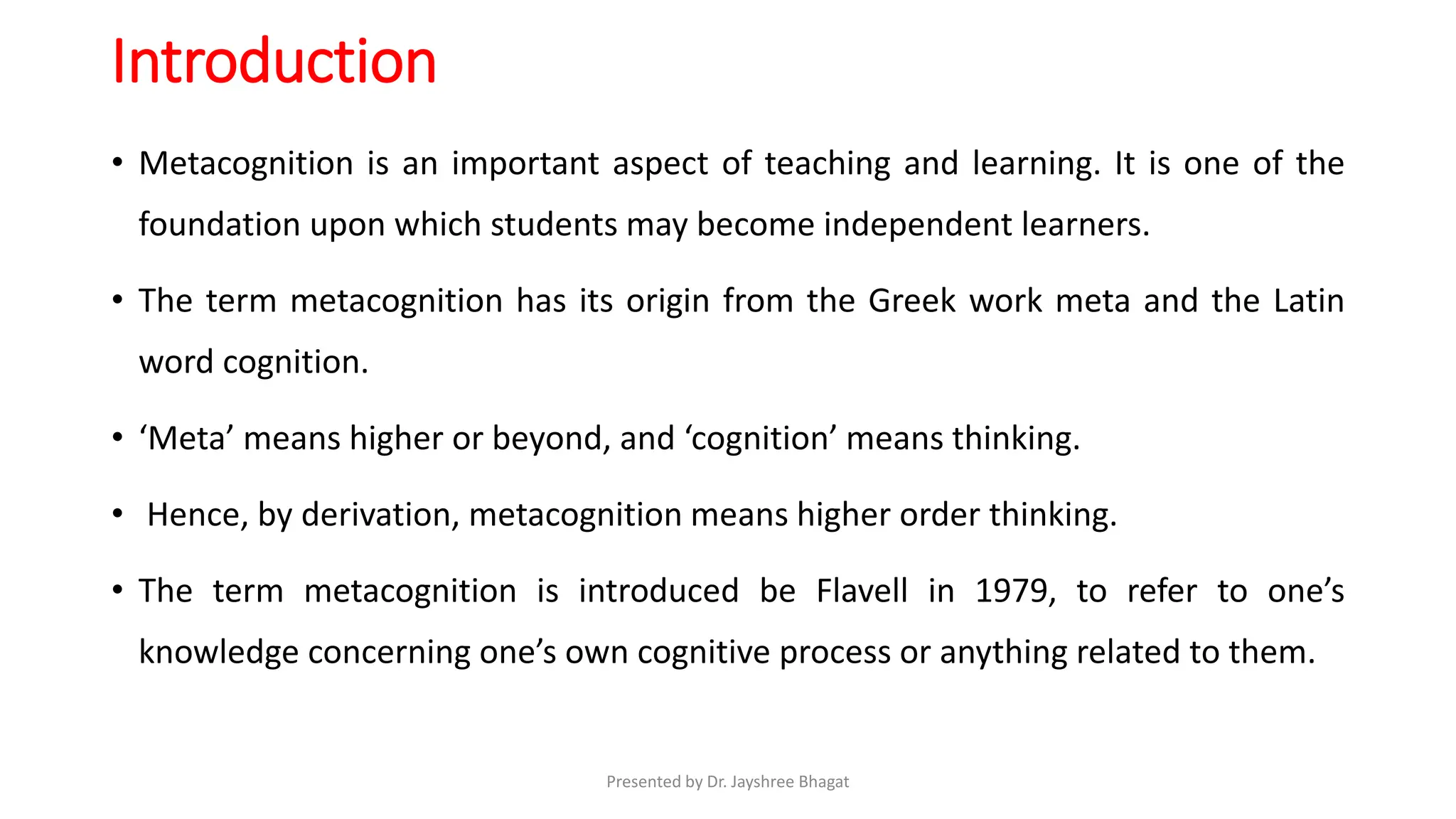 Introduction

• Metacognition is an important aspect of teaching and learning. It is one of the foundation upon which students may become independent learners.

• The term metacognition has its origin from the Greek work meta and the Latin word cognition.

• ‘Meta’ means higher or beyond, and ‘cognition’ means thinking.

• Hence, by derivation, metacognition means higher order thinking.

• The term metacognition is introduced be Flavell in 1979, to refer to one’s knowledge concerning one’s own cognitive process or anything related to them.

Presented by Dr. Jayshree Bhagat